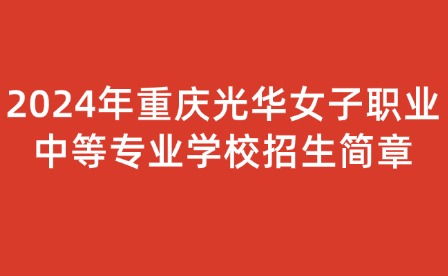 2024年重庆光华女子职业中等专业学校招生简章